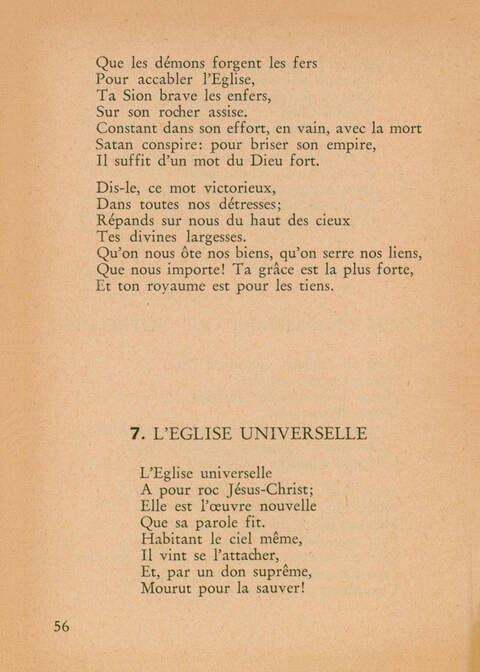 Que les démons forgent les fers
Pour accabler l'Eglise,
Ta Sion brave les enfers,
Sur son rocher assise.
Constant dans son effort, en vain, avec la mort
Satan conspire: pour briser son empire,
Il suffit d'un mot du Dieu fort.

Dis-le, ce mot victorieux,
Dans toutes nos détresses;
Répands sur nous du haut des cieux
Tes divines largesses.
Qu'on nous ôte nos biens, qu'on serre nos liens,
Que nous importe! Ta grâce est la plus forte,
Et ton royaume est pour les tiens.

7. L'EGLISE UNIVERSELLE

L'Eglise universelle
A pour roc Jésus-Christ;
Elle est l'œuvre nouvelle
Que sa parole fit.
Habitant le ciel même,
Il vint se l'attacher,
Et, par un don suprême,
Mourut pour la sauver!

56